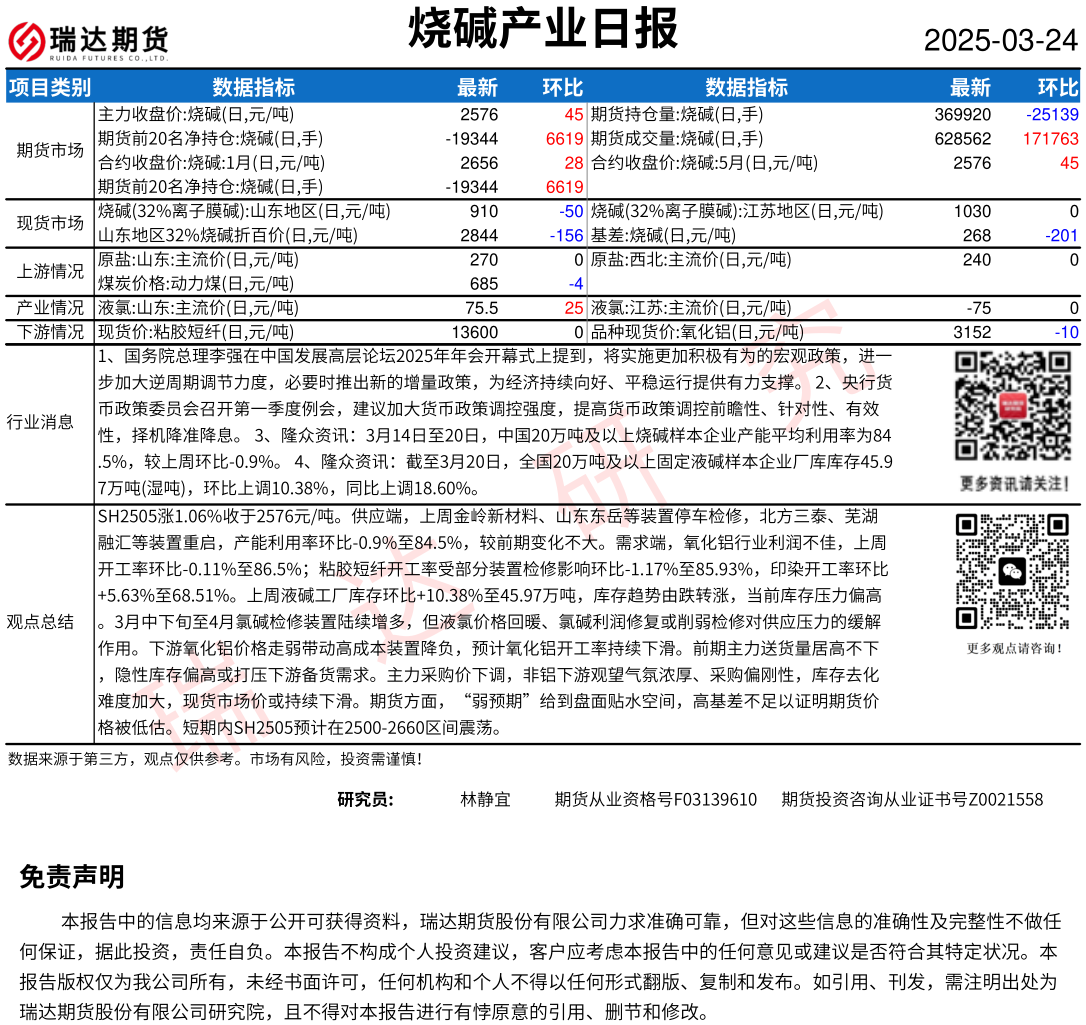 瑞达期货
RUIDA FUTURES CO.,LTD.

烧碱产业日报

2025-03-24

| 项目类别 | 数据指标 | 最新 | 环比 | 数据指标 | 最新 | 环比 |
|---|---|---|---|---|---|---|
| 期货市场 | 主力收盘价:烧碱(日,元/吨) | 2576 | 45 | 期货持仓量:烧碱(日,手) | 369920 | -25139 |
| | 期货前20名净持仓:烧碱(日,手) | -19344 | 6619 | 期货成交量:烧碱(日,手) | 628562 | 171763 |
| | 合约收盘价:烧碱:1月(日,元/吨) | 2656 | 28 | 合约收盘价:烧碱:5月(日,元/吨) | 2576 | 45 |
| | 期货前20名净持仓:烧碱(日,手) | -19344 | 6619 | | | |
| 现货市场 | 烧碱(32%离子膜碱):山东地区(日,元/吨) | 910 | -50 | 烧碱(32%离子膜碱):江苏地区(日,元/吨) | 1030 | 0 |
| | 山东地区32%烧碱折百价(日,元/吨) | 2844 | -156 | 基差:烧碱(日,元/吨) | 268 | -201 |
| 上游情况 | 原盐:山东:主流价(日,元/吨) | 270 | 0 | 原盐:西北:主流价(日,元/吨) | 240 | 0 |
| | 煤炭价格:动力煤(日,元/吨) | 685 | -4 | | | |
| 产业情况 | 液氯:山东:主流价(日,元/吨) | 75.5 | 25 | 液氯:江苏:主流价(日,元/吨) | -75 | 0 |
| 下游情况 | 现货价:粘胶短纤(日,元/吨) | 13600 | 0 | 品种现货价:氧化铝(日,元/吨) | 3152 | -10 |

行业消息
1、国务院总理李强在中国发展高层论坛2025年年会开幕式上提到，将实施更加积极有为的宏观政策，进一步加大逆周期调节力度，必要时推出新的增量政策，为经济持续向好、平稳运行提供有力支撑。 2、央行货币政策委员会召开第一季度例会，建议加大货币政策调控强度，提高货币政策调控前瞻性、针对性、有效性，择机降准降息。 3、隆众资讯：3月14日至20日，中国20万吨及以上烧碱样本企业产能平均利用率为84.5%，较上周环比-0.9%。 4、隆众资讯：截至3月20日，全国20万吨及以上固定液碱样本企业厂库库存45.97万吨(湿吨)，环比上调10.38%，同比上调18.60%。

更多资讯请关注!

观点总结
SH2505涨1.06%收于2576元/吨。供应端，上周金岭新材料、山东东岳等装置停车检修，北方三泰、芜湖融汇等装置重启，产能利用率环比-0.9%至84.5%，较前期变化不大。需求端，氧化铝行业利润不佳，上周开工率环比-0.11%至86.5%；粘胶短纤开工率受部分装置检修影响环比-1.17%至85.93%，印染开工率环比+5.63%至68.51%。上周液碱工厂库存环比+10.38%至45.97万吨，库存趋势由跌转涨，当前库存压力偏高。3月中下旬至4月氯碱检修装置陆续增多，但液氯价格回暖、氯碱利润修复或削弱检修对供应压力的缓解作用。下游氧化铝价格走弱带动高成本装置降负，预计氧化铝开工率持续下滑。前期主力送货量居高不下，隐性库存偏高或打压下游备货需求。主力采购价下调，非铝下游观望气氛浓厚、采购偏刚性，库存去化难度加大，现货市场价或持续下滑。期货方面，“弱预期”给到盘面贴水空间，高基差不足以证明期货价格被低估。短期内SH2505预计在2500-2660区间震荡。

更多观点请咨询!

数据来源于第三方，观点仅供参考。市场有风险，投资需谨慎!

研究员: 林静宜 期货从业资格号F03139610 期货投资咨询从业证书号Z0021558

免责声明

本报告中的信息均来源于公开可获得资料，瑞达期货股份有限公司力求准确可靠，但对这些信息的准确性及完整性不做任何保证，据此投资，责任自负。本报告不构成个人投资建议，客户应考虑本报告中的任何意见或建议是否符合其特定状况。本报告版权仅为我公司所有，未经书面许可，任何机构和个人不得以任何形式翻版、复制和发布。如引用、刊发，需注明出处为瑞达期货股份有限公司研究院，且不得对本报告进行有悖原意的引用、删节和修改。